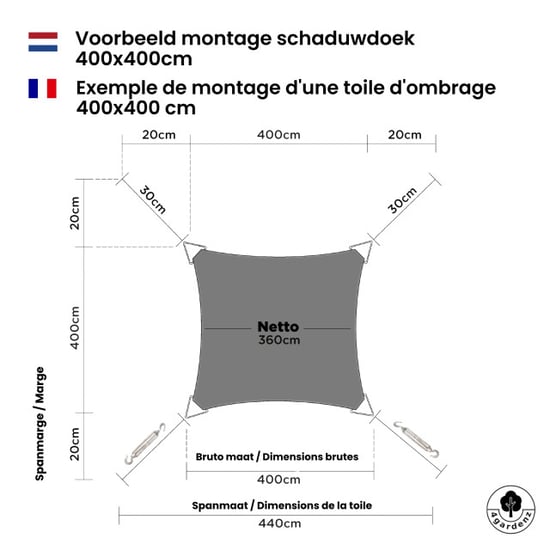 Voorbeeld montage schaduwdoek 400x400cm

Exemple de montage d'une toile d'ombrage 400x400 cm

20cm

400cm

20cm

30cm

30cm

20cm

400cm

20cm

Spanmarge / Marge

Netto
360cm

Bruto maat / Dimensions brutes

400cm

Spanmaat / Dimensions de la toile

440cm

4gardenz